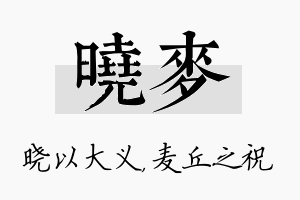 曉麥

晓以大义，麦丘之祝